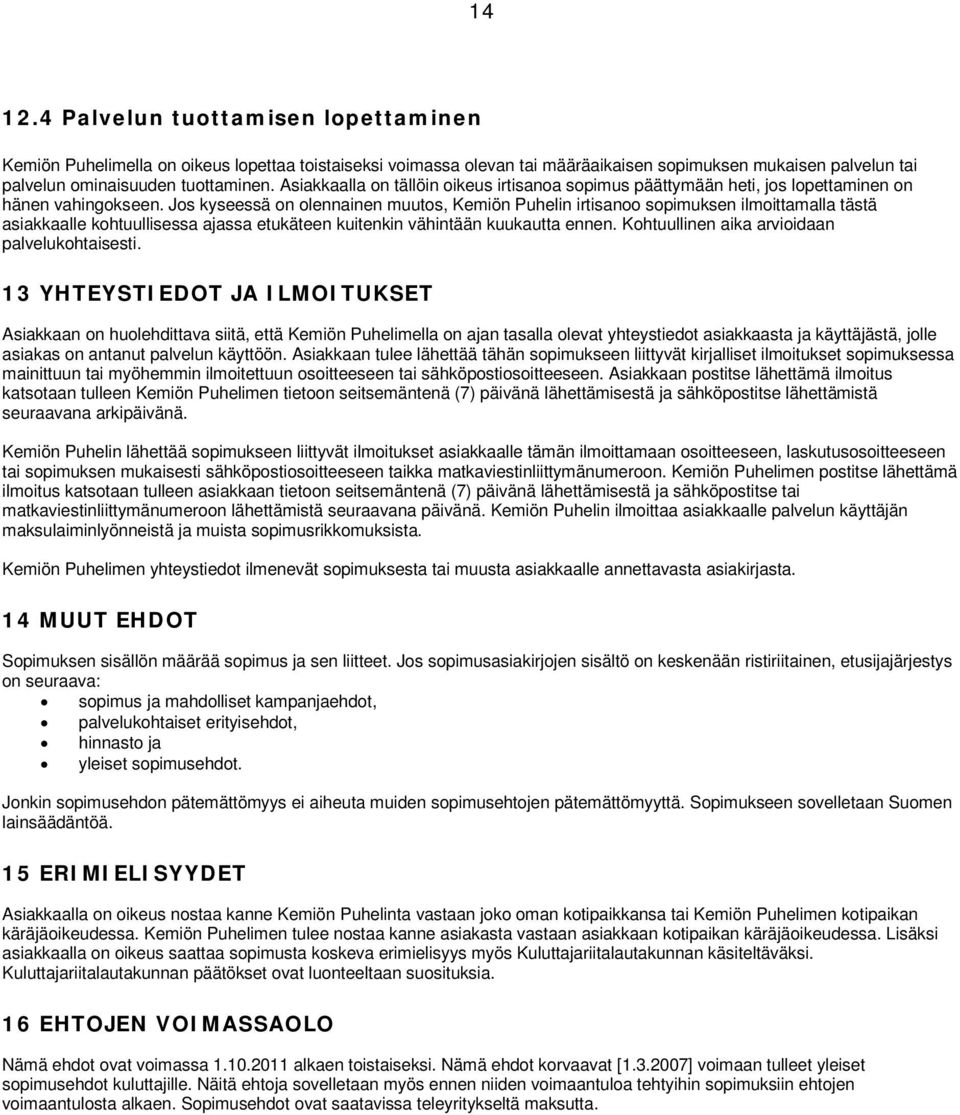 14

12.4 Palvelun tuottamisen lopettaminen

Kemiön Puhelimella on oikeus lopettaa toistaiseksi voimassa olevan tai määräaikaisen sopimuksen mukaisen palvelun tai palvelun ominaisuuden tuottaminen. Asiakkaalla on tällöin oikeus irtisanoa sopimus päättymään heti, jos lopettaminen on hänen vahingokseen. Jos kyseessä on olennainen muutos, Kemiön Puhelin irtisanoo sopimuksen ilmoittamalla tästä asiakkaalle kohtuullisessa ajassa etukäteen kuitenkin vähintään kuukautta ennen. Kohtuullinen aika arvioidaan palvelukohtaisesti.

13 YHTEYSTIEDOT JA ILMOITUKSET

Asiakkaan on huolehdittava siitä, että Kemiön Puhelimella on ajan tasalla olevat yhteystiedot asiakkaasta ja käyttäjästä, jolle asiakas on antanut palvelun käyttöön. Asiakkaan tulee lähettää tähän sopimukseen liittyvät kirjalliset ilmoitukset sopimuksessa mainittuun tai myöhemmin ilmoitettuun osoitteeseen tai sähköpostiosoitteeseen. Asiakkaan postitse lähettämä ilmoitus katsotaan tulleen Kemiön Puhelimen tietoon seitsemäntenä (7) päivänä lähettämisestä ja sähköpostitse lähettämistä seuraavana arkipäivänä.

Kemiön Puhelin lähettää sopimukseen liittyvät ilmoitukset asiakkaalle tämän ilmoittamaan osoitteeseen, laskutusosoitteeseen tai sopimuksen mukaisesti sähköpostiosoitteeseen taikka matkaviestinliittymänumeroon. Kemiön Puhelimen postitse lähettämä ilmoitus katsotaan tulleen asiakkaan tietoon seitsemäntenä (7) päivänä lähettämisestä ja sähköpostitse tai matkaviestinliittymänumeroon lähettämistä seuraavana päivänä. Kemiön Puhelin ilmoittaa asiakkaalle palvelun käyttäjän maksulaiminlyönneistä ja muista sopimusrikkomuksista.

Kemiön Puhelimen yhteystiedot ilmenevät sopimuksesta tai muusta asiakkaalle annettavasta asiakirjasta.

14 MUUT EHDOT

Sopimuksen sisällön määrää sopimus ja sen liitteet. Jos sopimusasiakirjojen sisältö on keskenään ristiriitainen, etusijajärjestys on seuraava:
• sopimus ja mahdolliset kampanjaehdot,
• palvelukohtaiset erityisehdot,
• hinnasto ja
• yleiset sopimusehdot.

Jonkin sopimusehdon pätemättömyys ei aiheuta muiden sopimusehtojen pätemättömyyttä. Sopimukseen sovelletaan Suomen lainsäädäntöä.

15 ERIMIELISYYDET

Asiakkaalla on oikeus nostaa kanne Kemiön Puhelinta vastaan joko oman kotipaikkansa tai Kemiön Puhelimen kotipaikan käräjäoikeudessa. Kemiön Puhelimen tulee nostaa kanne asiakasta vastaan asiakkaan kotipaikan käräjäoikeudessa. Lisäksi asiakkaalla on oikeus saattaa sopimusta koskeva erimielisyys myös Kuluttajariitalautakunnan käsiteltäväksi. Kuluttajariitalautakunnan päätökset ovat luonteeltaan suosituksia.

16 EHTOJEN VOIMASSAOLO

Nämä ehdot ovat voimassa 1.10.2011 alkaen toistaiseksi. Nämä ehdot korvaavat [1.3.2007] voimaan tulleet yleiset sopimusehdot kuluttajille. Näitä ehtoja sovelletaan myös ennen niiden voimaantuloa tehtyihin sopimuksiin ehtojen voimaantulosta alkaen. Sopimusehdot ovat saatavissa teleyritykseltä maksutta.